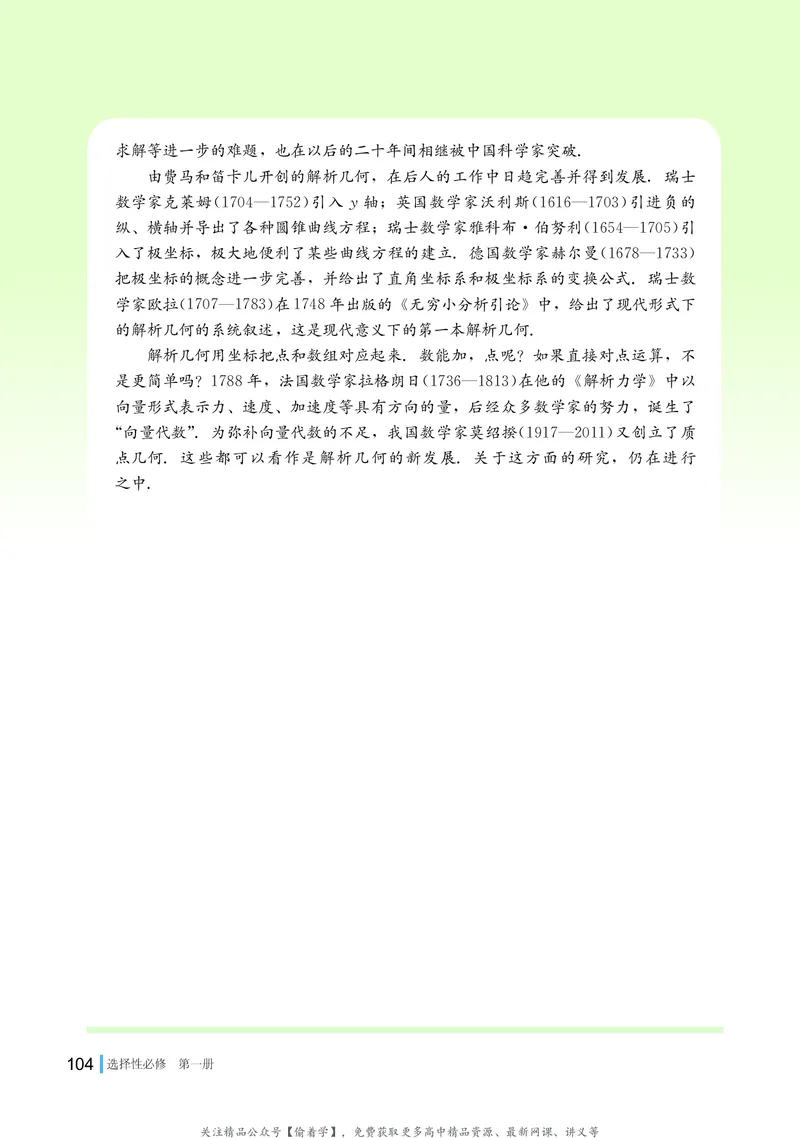 求解等进一步的难题，也在以后的二十年间相继被中国科学家突破.

由费马和笛卡儿开创的解析几何，在后人的工作中日趋完善并得到发展. 瑞士数学家克莱姆(1704—1752)引入 $y$ 轴；英国数学家沃利斯(1616—1703)引进负的纵、横轴并导出了各种圆锥曲线方程；瑞士数学家雅科布·伯努利(1654—1705)引入了极坐标，极大地便利了某些曲线方程的建立. 德国数学家赫尔曼(1678—1733)把极坐标的概念进一步完善，并给出了直角坐标系和极坐标系的变换公式. 瑞士数学家欧拉(1707—1783)在1748年出版的《无穷小分析引论》中，给出了现代形式下的解析几何的系统叙述，这是现代意义下的第一本解析几何.

解析几何用坐标把点和数组对应起来. 数能加，点呢？如果直接对点运算，不是更简单吗？1788年，法国数学家拉格朗日(1736—1813)在他的《解析力学》中以向量形式表示力、速度、加速度等具有方向的量，后经众多数学家的努力，诞生了“向量代数”. 为弥补向量代数的不足，我国数学家莫绍揆(1917—2011)又创立了质点几何. 这些都可以看作是解析几何的新发展. 关于这方面的研究，仍在进行之中.

104 选择性必修 第一册

关注精品公众号【偷着学】，免费获取更多高中精品资源、最新网课、讲义等